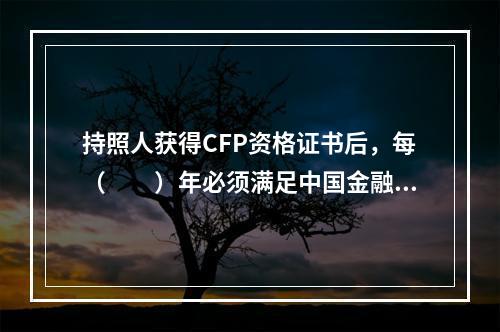 持照人获得CFP资格证书后，每（　　）年必须满足中国金融...